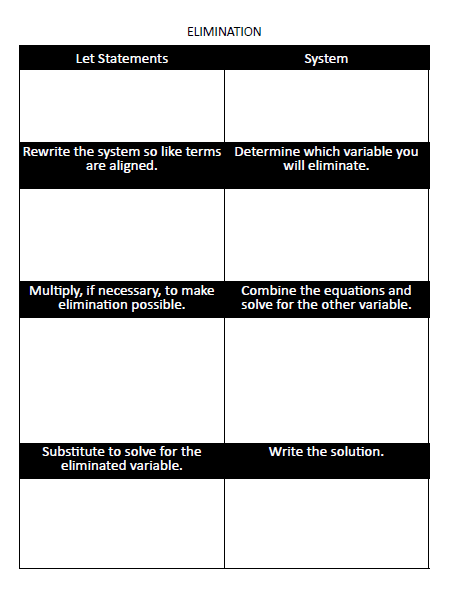 ELIMINATION

| Let Statements | System |
|---|---|
| | |
| Rewrite the system so like terms are aligned. | Determine which variable you will eliminate. |
| | |
| Multiply, if necessary, to make elimination possible. | Combine the equations and solve for the other variable. |
| | |
| Substitute to solve for the eliminated variable. | Write the solution. |
| | |